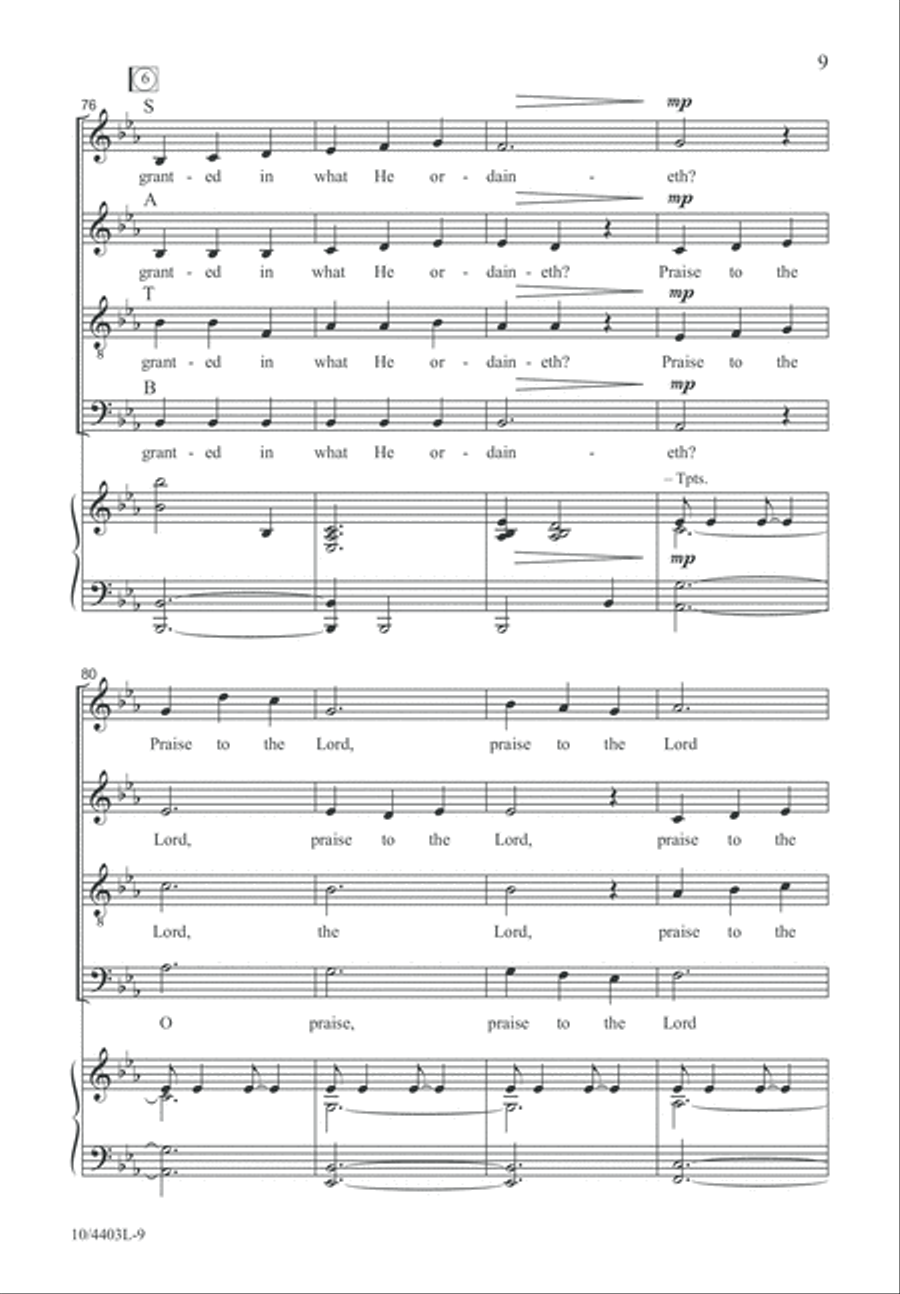 9

6

76

S

mp

grant - ed in what He or - dain - eth?

A

mp

grant - ed in what He or - dain - eth? Praise to the

T

mp

grant - ed in what He or - dain - eth? Praise to the

B

mp

grant - ed in what He or - dain - eth?

– Tpts.

mp

80

Praise to the Lord, praise to the Lord

Lord, praise to the Lord, praise to the

Lord, the Lord, praise to the

O praise, praise to the Lord

10/4403L-9